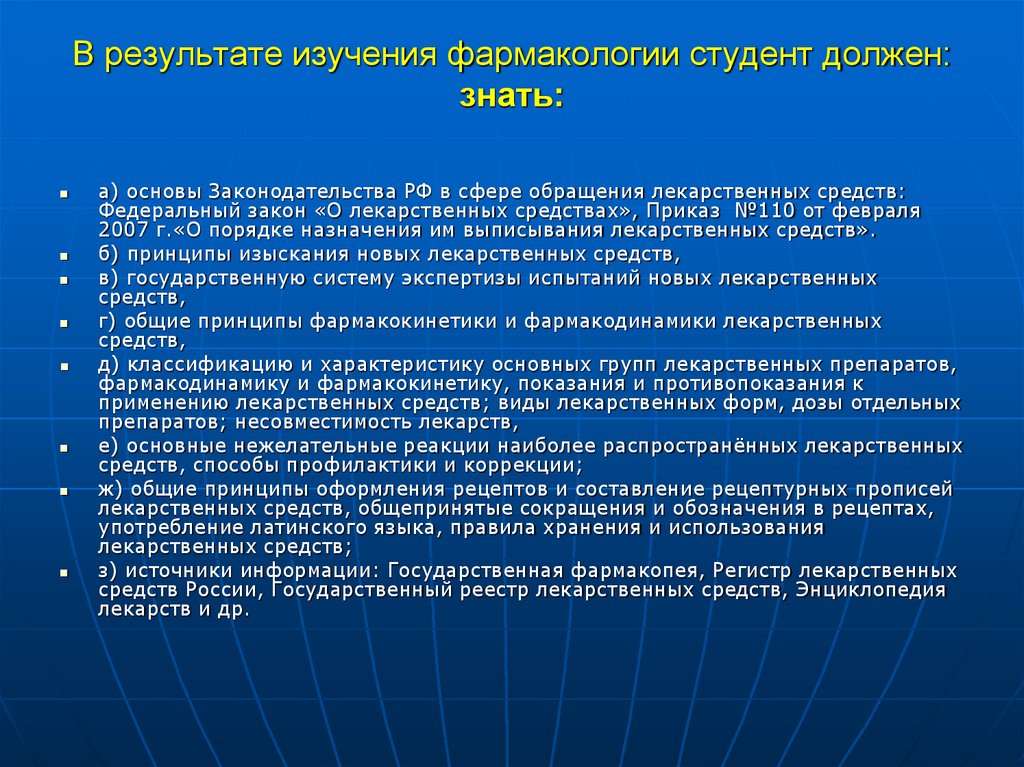 В результате изучения фармакологии студент должен:
знать:

а) основы Законодательства РФ в сфере обращения лекарственных средств: Федеральный закон «О лекарственных средствах», Приказ №110 от февраля 2007 г.«О порядке назначения им выписывания лекарственных средств».

б) принципы изыскания новых лекарственных средств,

в) государственную систему экспертизы испытаний новых лекарственных средств,

г) общие принципы фармакокинетики и фармакодинамики лекарственных средств,

д) классификацию и характеристику основных групп лекарственных препаратов, фармакодинамику и фармакокинетику, показания и противопоказания к применению лекарственных средств; виды лекарственных форм, дозы отдельных препаратов; несовместимость лекарств,

е) основные нежелательные реакции наиболее распространённых лекарственных средств, способы профилактики и коррекции;

ж) общие принципы оформления рецептов и составление рецептурных прописей лекарственных средств, общепринятые сокращения и обозначения в рецептах, употребление латинского языка, правила хранения и использования лекарственных средств;

з) источники информации: Государственная фармакопея, Регистр лекарственных средств России, Государственный реестр лекарственных средств, Энциклопедия лекарств и др.